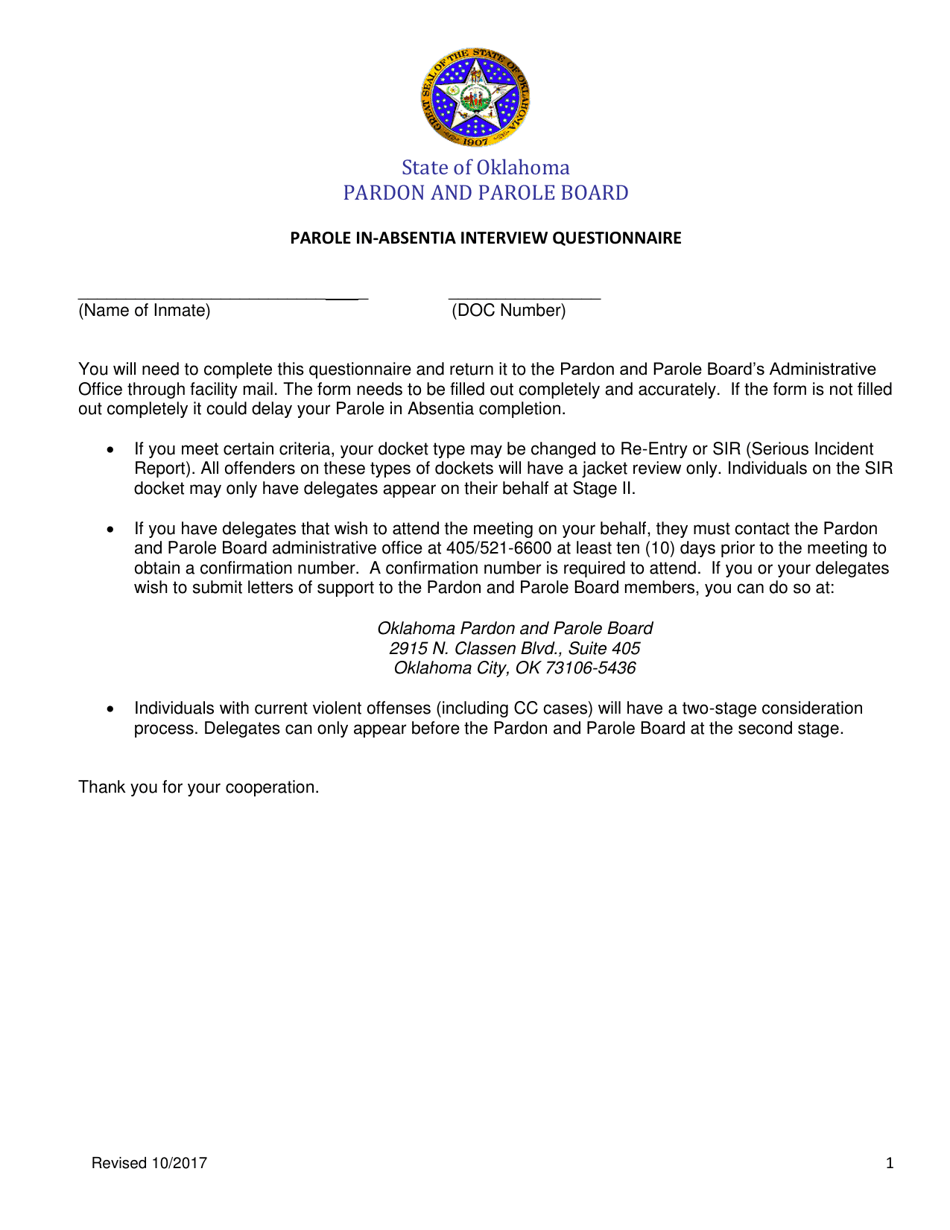 GREAT SEAL OF THE STATE OF OKLAHOMA
1907

State of Oklahoma
PARDON AND PAROLE BOARD

PAROLE IN-ABSENTIA INTERVIEW QUESTIONNAIRE

(Name of Inmate)

(DOC Number)

You will need to complete this questionnaire and return it to the Pardon and Parole Board's Administrative Office through facility mail. The form needs to be filled out completely and accurately. If the form is not filled out completely it could delay your Parole in Absentia completion.

• If you meet certain criteria, your docket type may be changed to Re-Entry or SIR (Serious Incident Report). All offenders on these types of dockets will have a jacket review only. Individuals on the SIR docket may only have delegates appear on their behalf at Stage II.

• If you have delegates that wish to attend the meeting on your behalf, they must contact the Pardon and Parole Board administrative office at 405/521-6600 at least ten (10) days prior to the meeting to obtain a confirmation number. A confirmation number is required to attend. If you or your delegates wish to submit letters of support to the Pardon and Parole Board members, you can do so at:

Oklahoma Pardon and Parole Board
2915 N. Classen Blvd., Suite 405
Oklahoma City, OK 73106-5436

• Individuals with current violent offenses (including CC cases) will have a two-stage consideration process. Delegates can only appear before the Pardon and Parole Board at the second stage.

Thank you for your cooperation.

Revised 10/2017

1